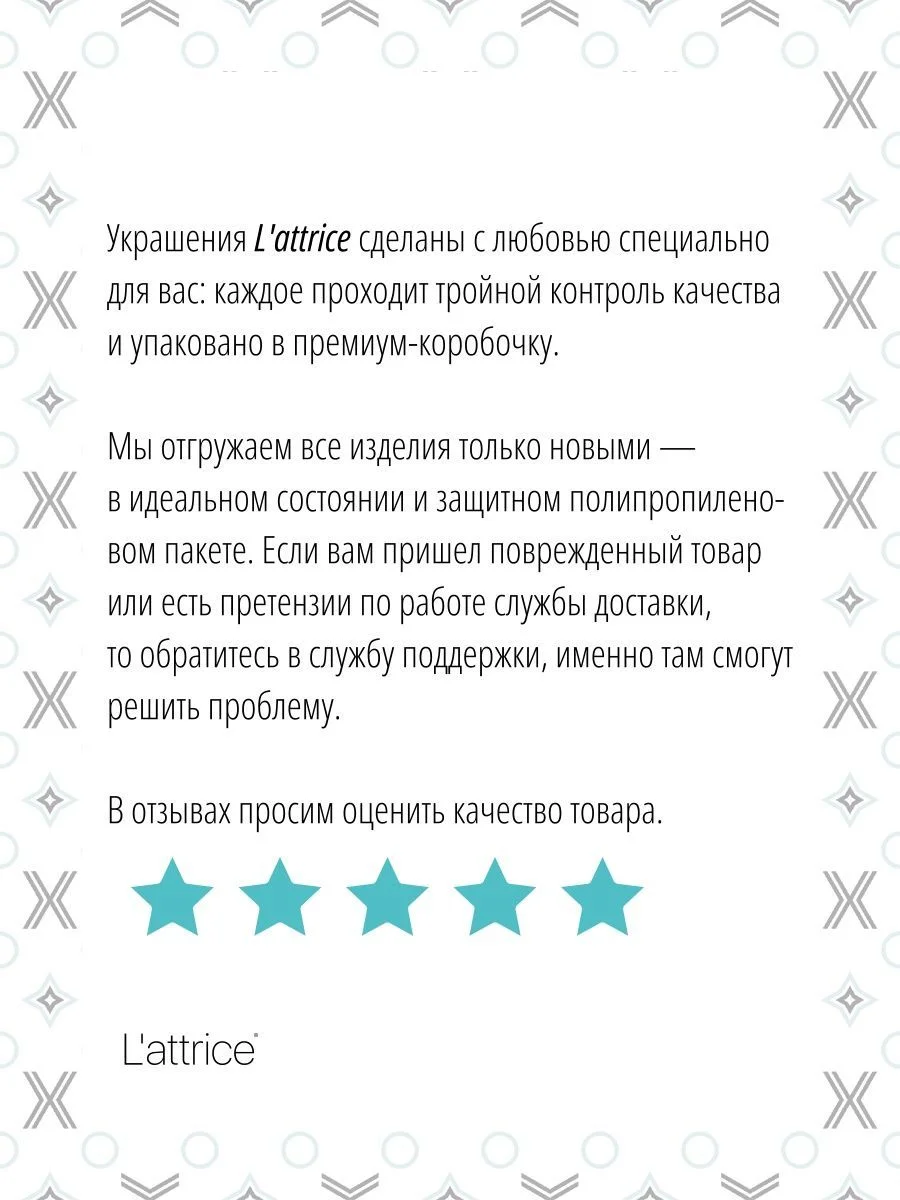 Украшения L'attrice сделаны с любовью специально для вас: каждое проходит тройной контроль качества и упаковано в премиум-коробочку.

Мы отгружаем все изделия только новыми — в идеальном состоянии и защитном полипропиленовом пакете. Если вам пришел поврежденный товар или есть претензии по работе службы доставки, то обратитесь в службу поддержки, именно там смогут решить проблему.

В отзывах просим оценить качество товара.

L'attrice